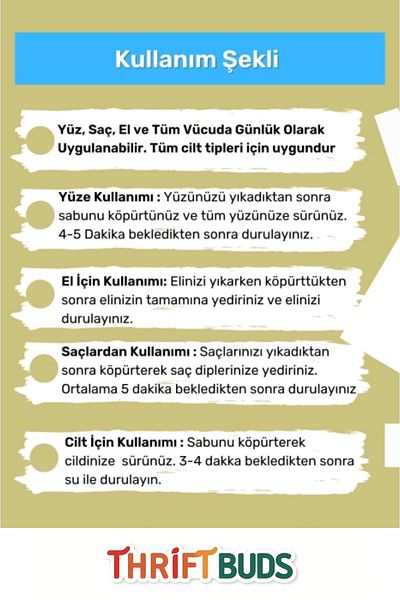 Kullanım Şekli

Yüz, Saç, El ve Tüm Vücuda Günlük Olarak Uygulanabilir. Tüm cilt tipleri için uygundur

Yüze Kullanımı : Yüzünüzü yıkadıktan sonra sabunu köpürtünüz ve tüm yüzünüze sürünüz. 4-5 Dakika bekledikten sonra durulayınız.

El İçin Kullanımı: Elinizi yıkarken köpürttükten sonra elinizin tamamına yediriniz ve elinizi durulayınız.

Saçlardan Kullanımı : Saçlarınızı yıkadıktan sonra köpürterek saç diplerinize yediriniz. Ortalama 5 dakika bekledikten sonra durulayınız

Cilt İçin Kullanımı : Sabunu köpürterek cildinize sürünüz. 3-4 dakka bekledikten sonra su ile durulayın.

THRIFT BUDS